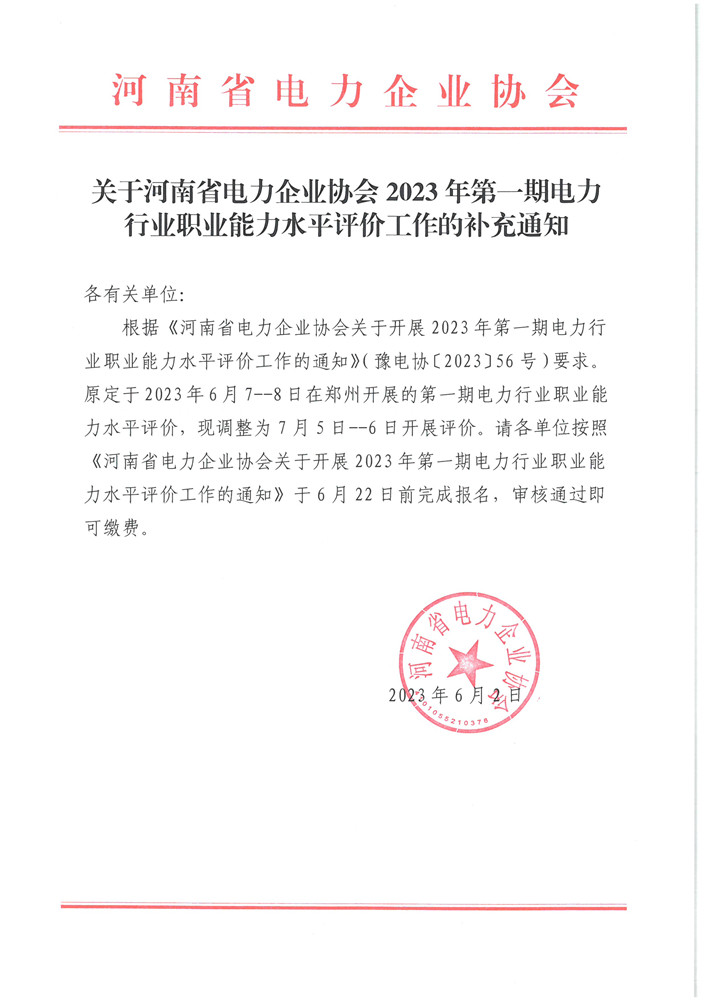 河南省电力企业协会

关于河南省电力企业协会 2023 年第一期电力行业职业能力水平评价工作的补充通知

各有关单位:

根据《河南省电力企业协会关于开展 2023 年第一期电力行业职业能力水平评价工作的通知》(豫电协〔2023〕56 号)要求。原定于 2023 年 6 月 7--8 日在郑州开展的第一期电力行业职业能力水平评价,现调整为 7 月 5 日--6 日开展评价。请各单位按照《河南省电力企业协会关于开展 2023 年第一期电力行业职业能力水平评价工作的通知》于 6 月 22 日前完成报名,审核通过即可缴费。

河南省电力企业协会
4101055210376

2023 年 6 月 2 日